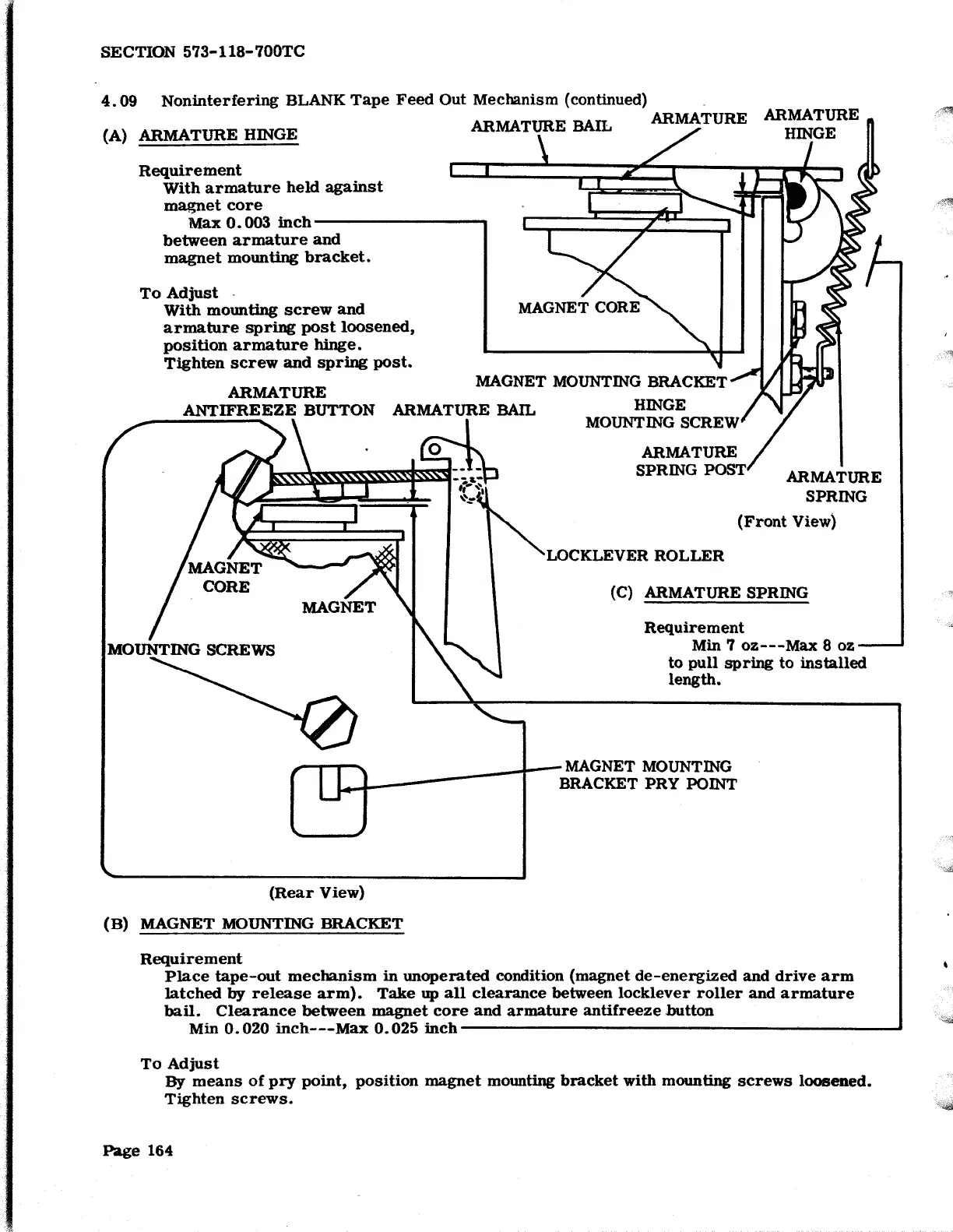 SECTION 573-118-700TC

4.09 Noninterfering BLANK Tape Feed Out Mechanism (continued)

(A) ARMATURE HINGE

Requirement
With armature held against magnet core
Max 0.003 inch
between armature and magnet mounting bracket.

To Adjust
With mounting screw and armature spring post loosened, position armature hinge.
Tighten screw and spring post.

ARMATURE BAIL
ARMATURE
ARMATURE HINGE
MAGNET CORE
MAGNET MOUNTING BRACKET
HINGE MOUNTING SCREW
ARMATURE SPRING POST
ARMATURE SPRING
(Front View)

ARMATURE ANTIFREEZE BUTTON
ARMATURE BAIL
LOCKLEVER ROLLER
MAGNET CORE
MAGNET
MOUNTING SCREWS
MAGNET MOUNTING BRACKET PRY POINT
(Rear View)

(C) ARMATURE SPRING

Requirement
Min 7 oz---Max 8 oz
to pull spring to installed length.

(B) MAGNET MOUNTING BRACKET

Requirement
Place tape-out mechanism in unoperated condition (magnet de-energized and drive arm latched by release arm). Take up all clearance between locklever roller and armature bail. Clearance between magnet core and armature antifreeze button
Min 0.020 inch---Max 0.025 inch

To Adjust
By means of pry point, position magnet mounting bracket with mounting screws loosened. Tighten screws.

Page 164